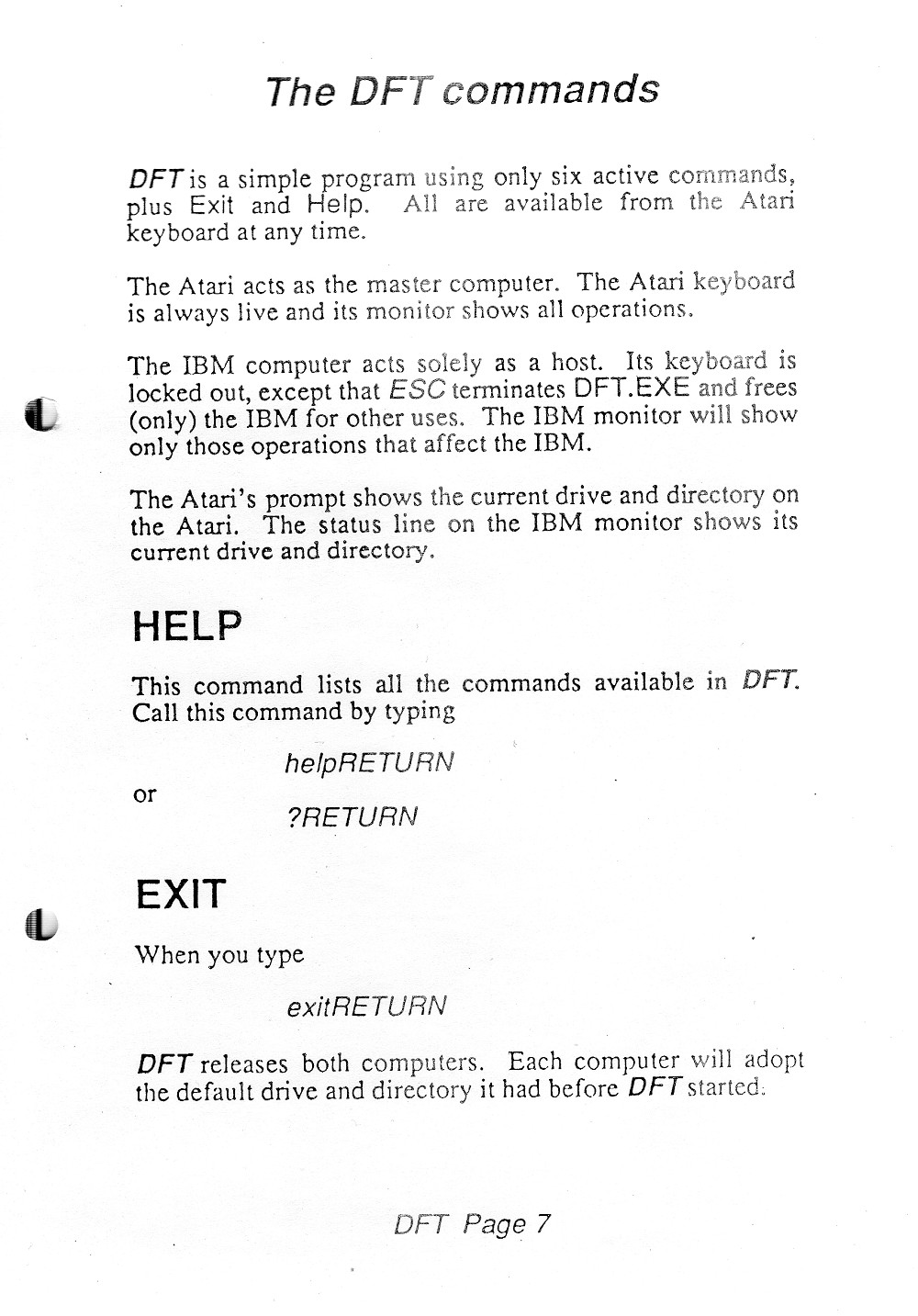 The DFT commands

DFT is a simple program using only six active commands, plus Exit and Help. All are available from the Atari keyboard at any time.

The Atari acts as the master computer. The Atari keyboard is always live and its monitor shows all operations.

The IBM computer acts solely as a host. Its keyboard is locked out, except that ESC terminates DFT.EXE and frees (only) the IBM for other uses. The IBM monitor will show only those operations that affect the IBM.

The Atari's prompt shows the current drive and directory on the Atari. The status line on the IBM monitor shows its current drive and directory.

HELP

This command lists all the commands available in DFT. Call this command by typing

helpRETURN

or

?RETURN

EXIT

When you type

exitRETURN

DFT releases both computers. Each computer will adopt the default drive and directory it had before DFT started.

DFT Page 7